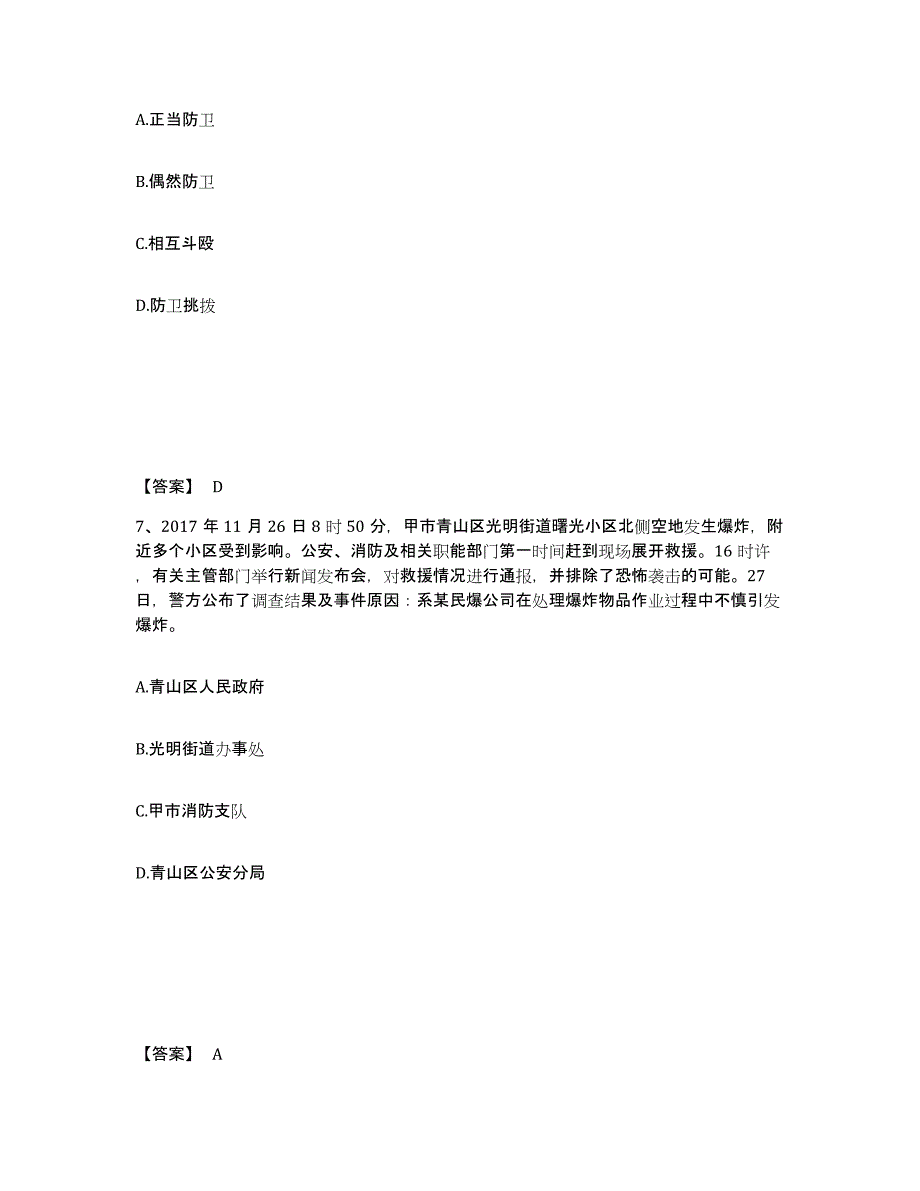 A.正当防卫

B.偶然防卫

C.相互斗殴

D.防卫挑拨

【答案】 D

7、2017 年 11 月 26 日 8 时 50 分，甲市青山区光明街道曙光小区北侧空地发生爆炸，附近多个小区受到影响。公安、消防及相关职能部门第一时间赶到现场展开救援。16 时许，有关主管部门举行新闻发布会，对救援情况进行通报，并排除了恐怖袭击的可能。27 日，警方公布了调查结果及事件原因：系某民爆公司在处理爆炸物品作业过程中不慎引发爆炸。

A.青山区人民政府

B.光明街道办事处

C.甲市消防支队

D.青山区公安分局

【答案】 A